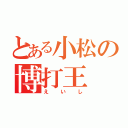 とある小松の博打王
えいし